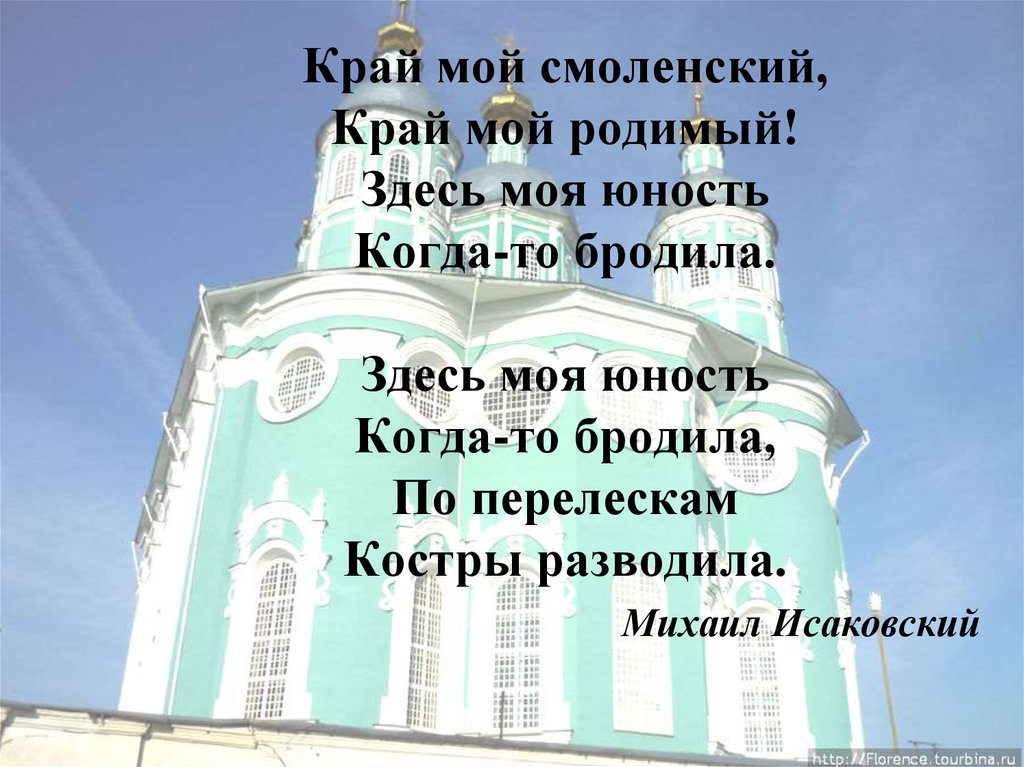 Край мой смоленский,
Край мой родимый!
Здесь моя юность
Когда-то бродила.

Здесь моя юность
Когда-то бродила,
По перелескам
Костры разводила.

Михаил Исаковский

http://florence.tourbina.ru